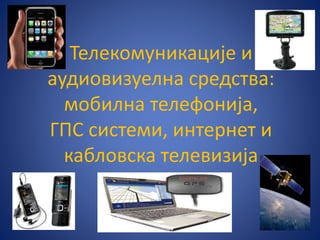 Телекомуникације и аудиовизуелна средства: мобилна телефонија, ГПС системи, интернет и кабловска телевизија

GPS